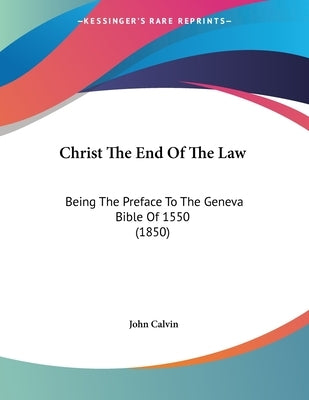 —KESSINGER'S RARE REPRINTS—

Christ The End Of The Law

Being The Preface To The Geneva Bible Of 1550 (1850)

John Calvin